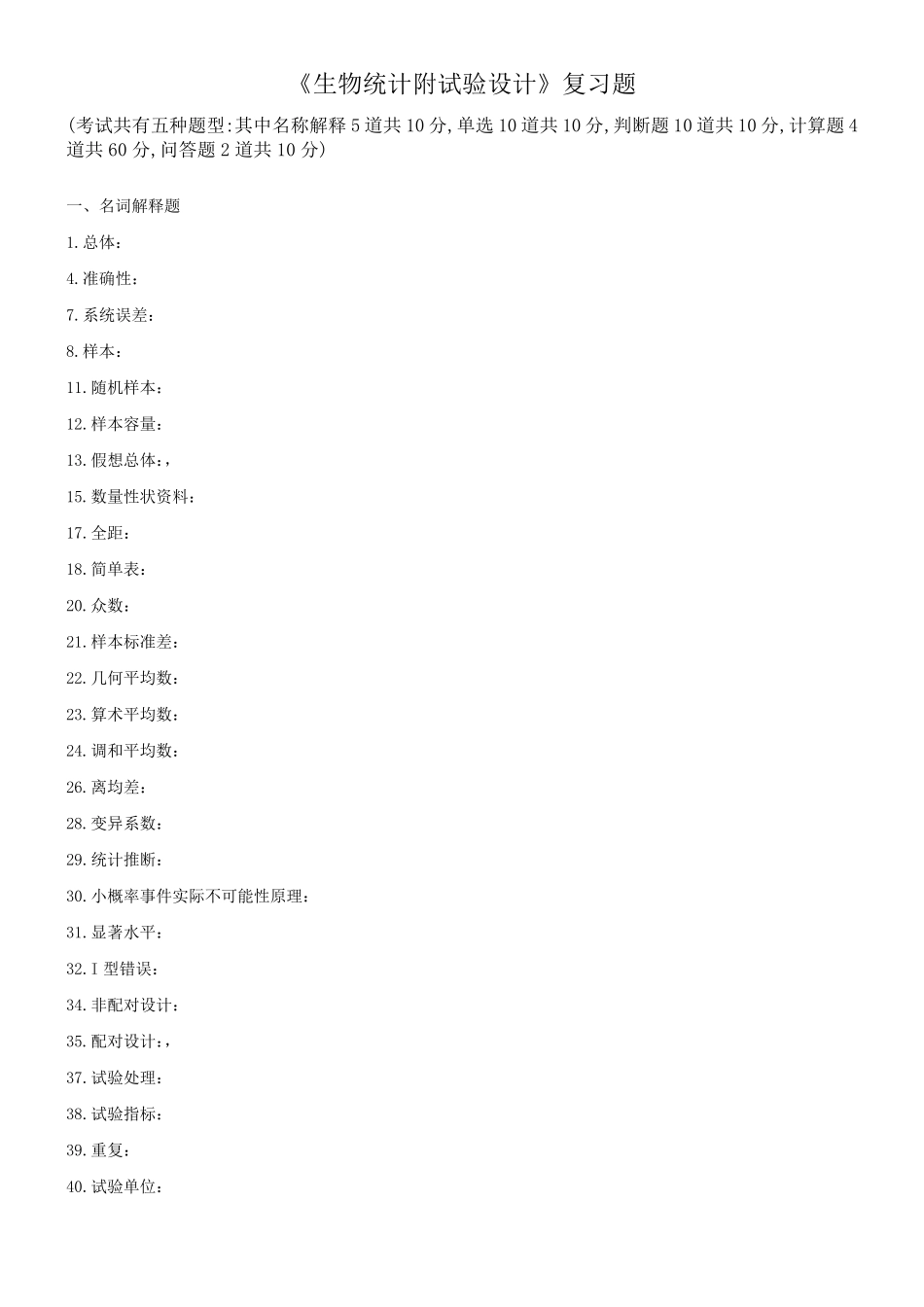 《生物统计附试验设计》复习题

(考试共有五种题型:其中名称解释 5 道共 10 分,单选 10 道共 10 分,判断题 10 道共 10 分,计算题 4 道共 60 分,问答题 2 道共 10 分)

一、名词解释题

1.总体:

4.准确性:

7.系统误差:

8.样本:

11.随机样本:

12.样本容量:

13.假想总体:,

15.数量性状资料:

17.全距:

18.简单表:

20.众数:

21.样本标准差:

22.几何平均数:

23.算术平均数:

24.调和平均数:

26.离均差:

28.变异系数:

29.统计推断:

30.小概率事件实际不可能性原理:

31.显著水平:

32.I 型错误:

34.非配对设计:

35.配对设计:,

37.试验处理:

38.试验指标:

39.重复:

40.试验单位: